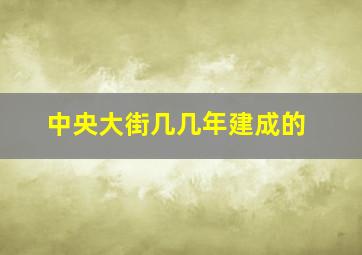 中央大街几几年建成的